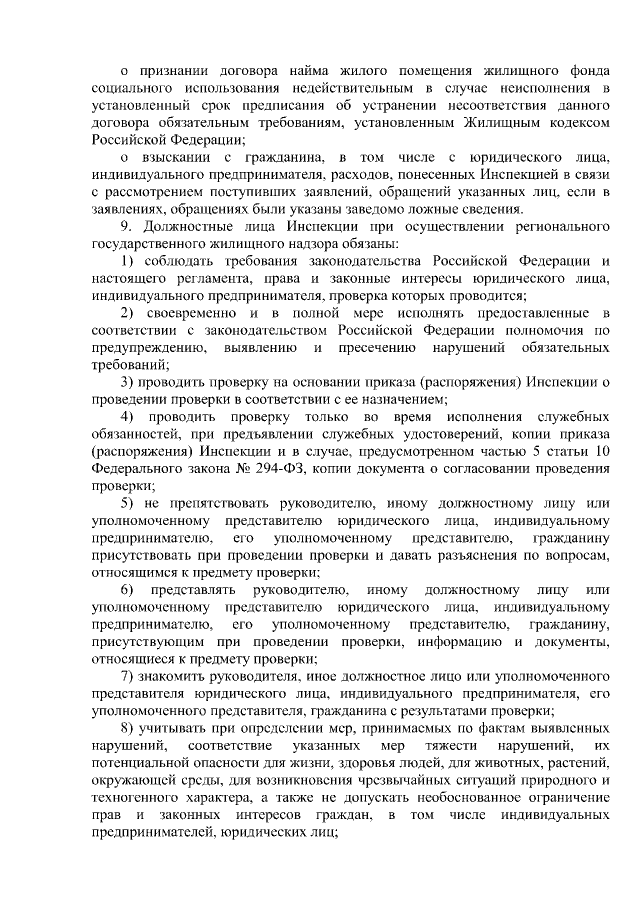 о признании договора найма жилого помещения жилищного фонда социального использования недействительным в случае неисполнения в установленный срок предписания об устранении несоответствия данного договора обязательным требованиям, установленным Жилищным кодексом Российской Федерации;

о взыскании с гражданина, в том числе с юридического лица, индивидуального предпринимателя, расходов, понесенных Инспекцией в связи с рассмотрением поступивших заявлений, обращений указанных лиц, если в заявлениях, обращениях были указаны заведомо ложные сведения.

9. Должностные лица Инспекции при осуществлении регионального государственного жилищного надзора обязаны:

1) соблюдать требования законодательства Российской Федерации и настоящего регламента, права и законные интересы юридического лица, индивидуального предпринимателя, проверка которых проводится;

2) своевременно и в полной мере исполнять предоставленные в соответствии с законодательством Российской Федерации полномочия по предупреждению, выявлению и пресечению нарушений обязательных требований;

3) проводить проверку на основании приказа (распоряжения) Инспекции о проведении проверки в соответствии с ее назначением;

4) проводить проверку только во время исполнения служебных обязанностей, при предъявлении служебных удостоверений, копии приказа (распоряжения) Инспекции и в случае, предусмотренном частью 5 статьи 10 Федерального закона № 294-ФЗ, копии документа о согласовании проведения проверки;

5) не препятствовать руководителю, иному должностному лицу или уполномоченному представителю юридического лица, индивидуальному предпринимателю, его уполномоченному представителю, гражданину присутствовать при проведении проверки и давать разъяснения по вопросам, относящимся к предмету проверки;

6) представлять руководителю, иному должностному лицу или уполномоченному представителю юридического лица, индивидуальному предпринимателю, его уполномоченному представителю, гражданину, присутствующим при проведении проверки, информацию и документы, относящиеся к предмету проверки;

7) знакомить руководителя, иное должностное лицо или уполномоченного представителя юридического лица, индивидуального предпринимателя, его уполномоченного представителя, гражданина с результатами проверки;

8) учитывать при определении мер, принимаемых по фактам выявленных нарушений, соответствие указанных мер тяжести нарушений, их потенциальной опасности для жизни, здоровья людей, для животных, растений, окружающей среды, для возникновения чрезвычайных ситуаций природного и техногенного характера, а также не допускать необоснованное ограничение прав и законных интересов граждан, в том числе индивидуальных предпринимателей, юридических лиц;